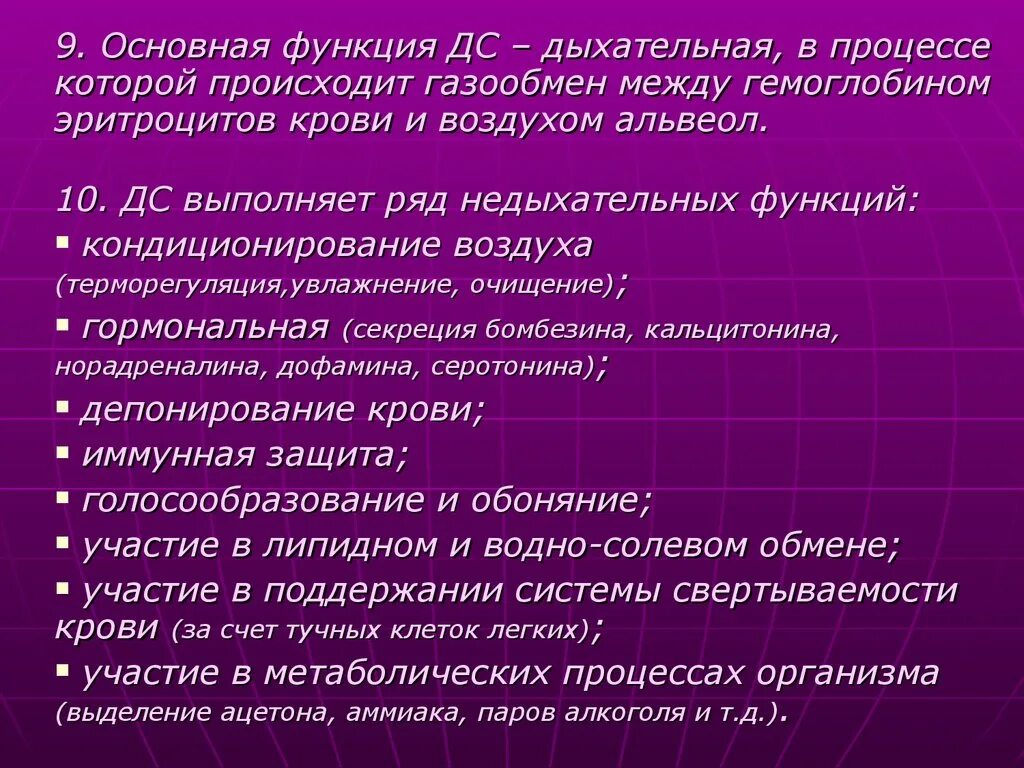 9. Основная функция ДС – дыхательная, в процессе которой происходит газообмен между гемоглобином эритроцитов крови и воздухом альвеол.

10. ДС выполняет ряд недыхательных функций:
▪ кондиционирование воздуха (терморегуляция,увлажнение, очищение);
▪ гормональная (секреция бомбезина, кальцитонина, норадреналина, дофамина, серотонина);
▪ депонирование крови;
▪ иммунная защита;
▪ голосообразование и обоняние;
▪ участие в липидном и водно-солевом обмене;
▪ участие в поддержании системы свертываемости крови (за счет тучных клеток легких);
▪ участие в метаболических процессах организма (выделение ацетона, аммиака, паров алкоголя и т.д.).